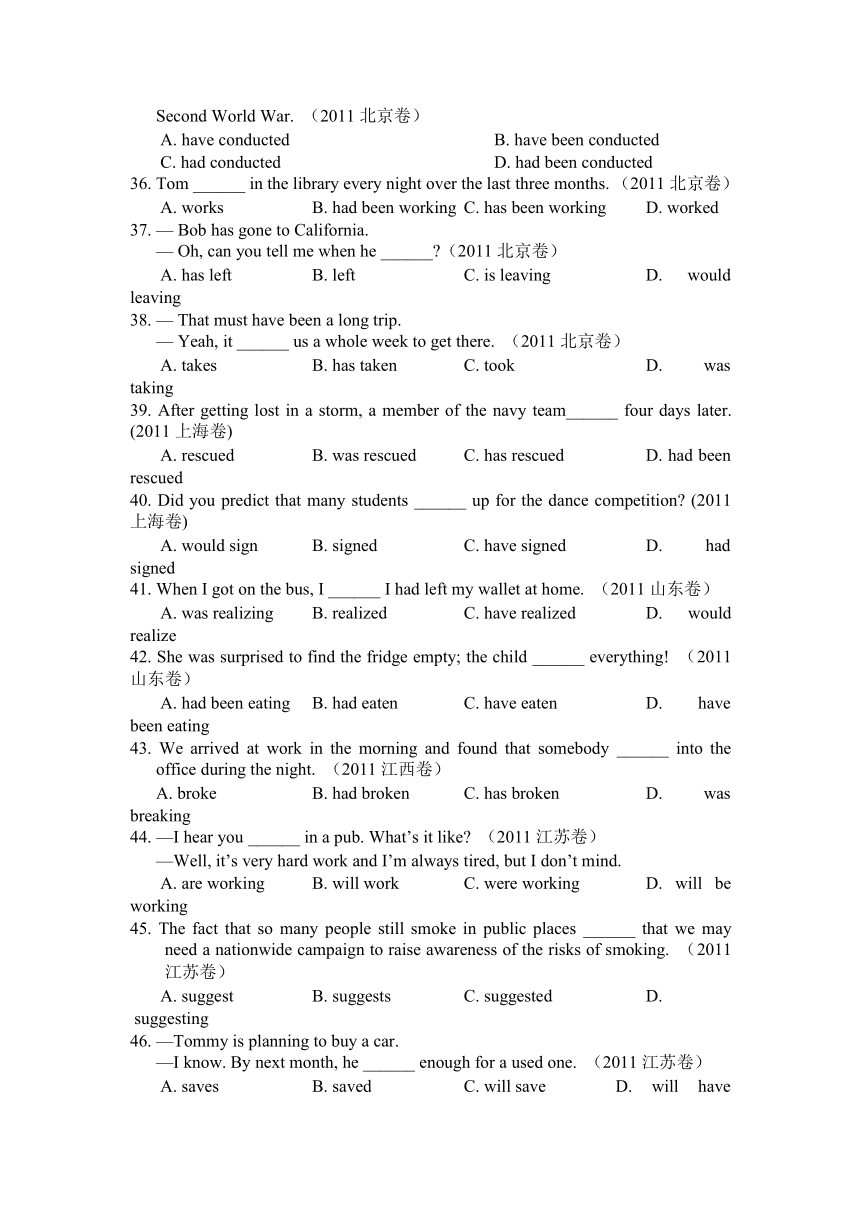 Second World War. （2011 北京卷）

A. have conducted
B. have been conducted
C. had conducted
D. had been conducted

36. Tom ______ in the library every night over the last three months. （2011 北京卷）

A. works B. had been working C. has been working D. worked

37. — Bob has gone to California.
— Oh, can you tell me when he ______?（2011 北京卷）

A. has left B. left C. is leaving D. would leaving

38. — That must have been a long trip.
— Yeah, it ______ us a whole week to get there. （2011 北京卷）

A. takes B. has taken C. took D. was taking

39. After getting lost in a storm, a member of the navy team______ four days later. (2011 上海卷)

A. rescued B. was rescued C. has rescued D. had been rescued

40. Did you predict that many students ______ up for the dance competition? (2011 上海卷)

A. would sign B. signed C. have signed D. had signed

41. When I got on the bus, I ______ I had left my wallet at home. （2011 山东卷）

A. was realizing B. realized C. have realized D. would realize

42. She was surprised to find the fridge empty; the child ______ everything! （2011 山东卷）

A. had been eating B. had eaten C. have eaten D. have been eating

43. We arrived at work in the morning and found that somebody ______ into the office during the night. （2011 江西卷）

A. broke B. had broken C. has broken D. was breaking

44. —I hear you ______ in a pub. What’s it like? （2011 江苏卷）
—Well, it’s very hard work and I’m always tired, but I don’t mind.

A. are working B. will work C. were working D. will be working

45. The fact that so many people still smoke in public places ______ that we may need a nationwide campaign to raise awareness of the risks of smoking. （2011 江苏卷）

A. suggest B. suggests C. suggested D. suggesting

46. —Tommy is planning to buy a car.
—I know. By next month, he ______ enough for a used one. （2011 江苏卷）

A. saves B. saved C. will save D. will have